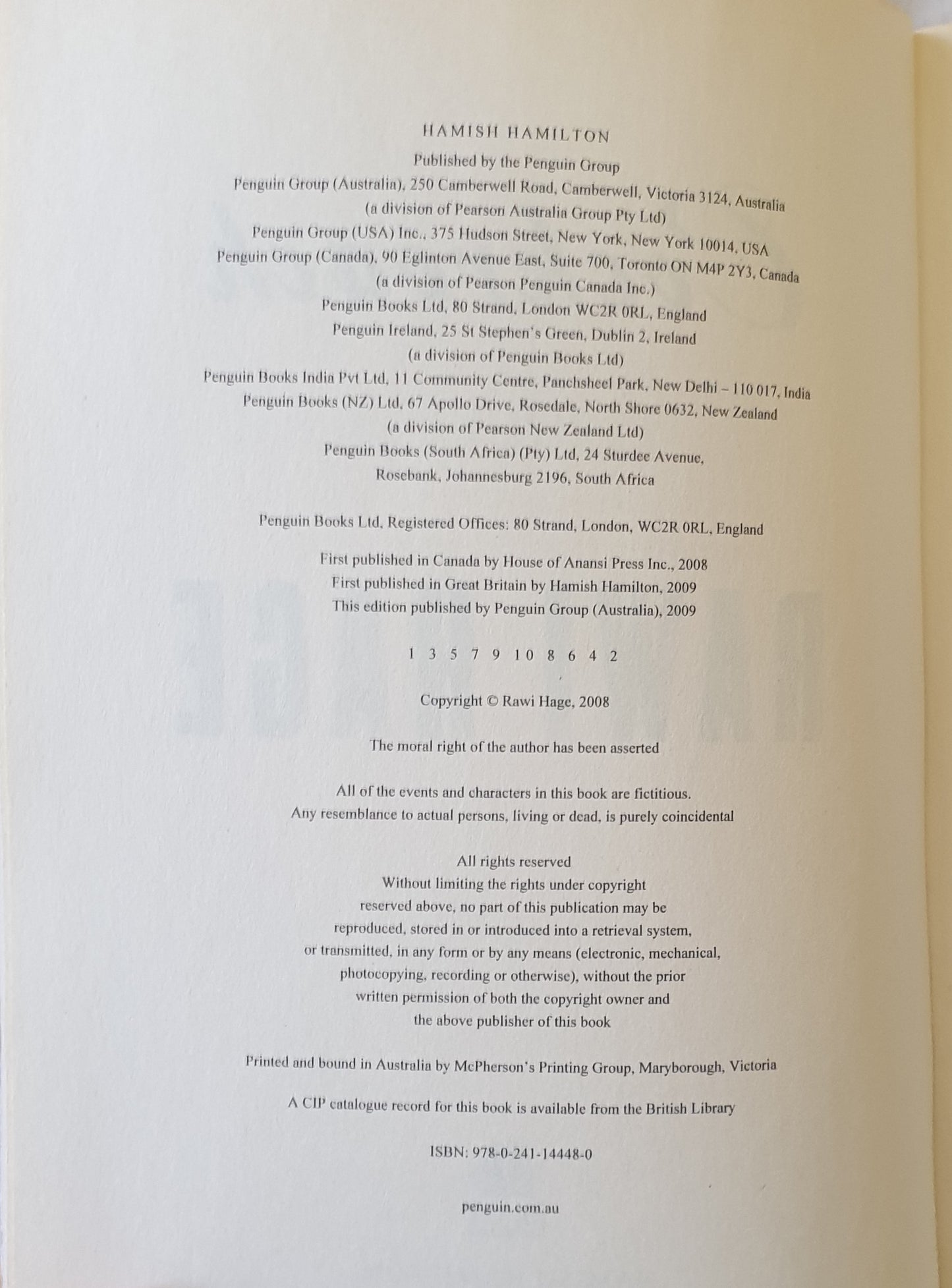 HAMISH HAMILTON

Published by the Penguin Group
Penguin Group (Australia), 250 Camberwell Road, Camberwell, Victoria 3124, Australia
(a division of Pearson Australia Group Pty Ltd)
Penguin Group (USA) Inc., 375 Hudson Street, New York, New York 10014, USA
Penguin Group (Canada), 90 Eglinton Avenue East, Suite 700, Toronto ON M4P 2Y3, Canada
(a division of Pearson Penguin Canada Inc.)
Penguin Books Ltd, 80 Strand, London WC2R 0RL, England
Penguin Ireland, 25 St Stephen's Green, Dublin 2, Ireland
(a division of Penguin Books Ltd)
Penguin Books India Pvt Ltd, 11 Community Centre, Panchsheel Park, New Delhi – 110 017, India
Penguin Books (NZ) Ltd, 67 Apollo Drive, Rosedale, North Shore 0632, New Zealand
(a division of Pearson New Zealand Ltd)
Penguin Books (South Africa) (Pty) Ltd, 24 Sturdee Avenue,
Rosebank, Johannesburg 2196, South Africa

Penguin Books Ltd, Registered Offices: 80 Strand, London, WC2R 0RL, England

First published in Canada by House of Anansi Press Inc., 2008
First published in Great Britain by Hamish Hamilton, 2009
This edition published by Penguin Group (Australia), 2009

1 3 5 7 9 10 8 6 4 2

Copyright © Rawi Hage, 2008

The moral right of the author has been asserted

All of the events and characters in this book are fictitious.
Any resemblance to actual persons, living or dead, is purely coincidental

All rights reserved
Without limiting the rights under copyright reserved above, no part of this publication may be reproduced, stored in or introduced into a retrieval system, or transmitted, in any form or by any means (electronic, mechanical, photocopying, recording or otherwise), without the prior written permission of both the copyright owner and the above publisher of this book

Printed and bound in Australia by McPherson's Printing Group, Maryborough, Victoria

A CIP catalogue record for this book is available from the British Library

ISBN: 978-0-241-14448-0

penguin.com.au